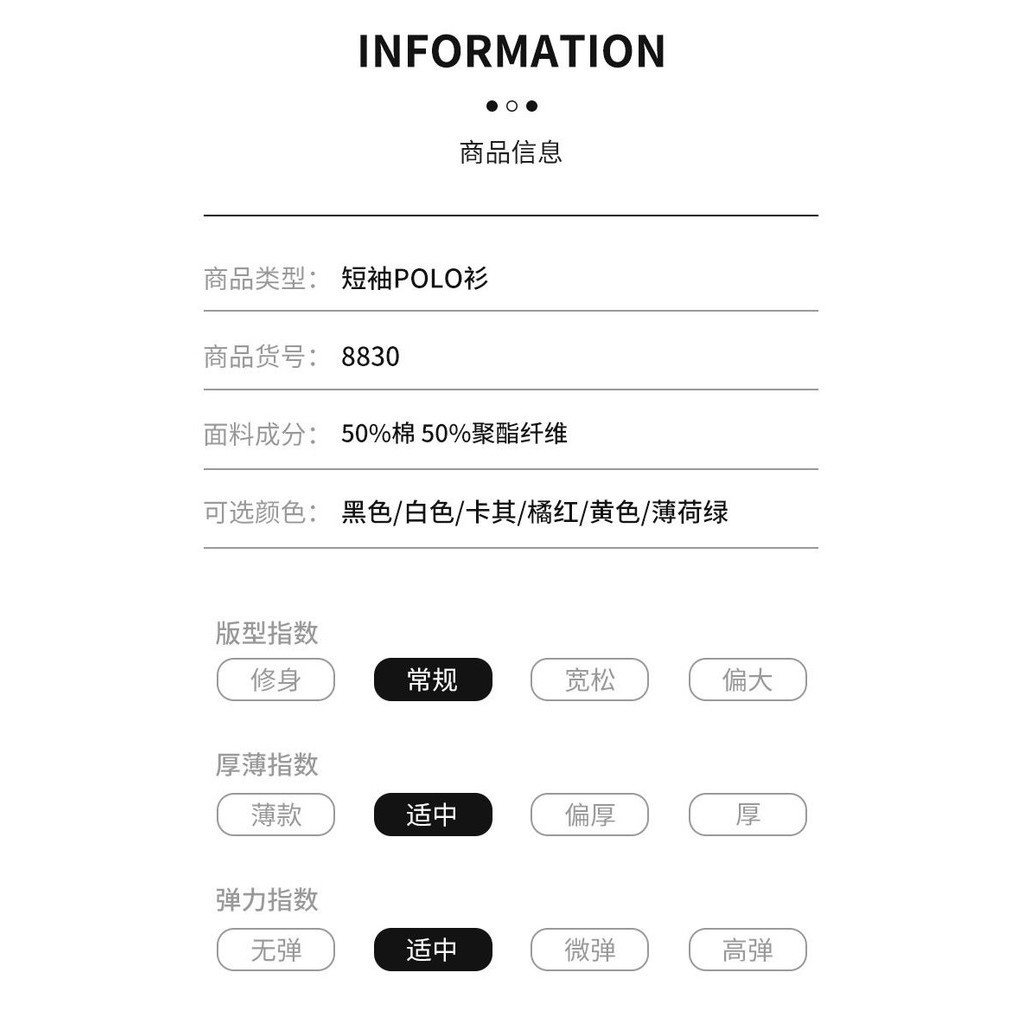 INFORMATION

商品信息

商品类型: 短袖POLO衫

商品货号: 8830

面料成分: 50%棉 50%聚酯纤维

可选颜色: 黑色/白色/卡其/橘红/黄色/薄荷绿

版型指数
修身 常规 宽松 偏大

厚薄指数
薄款 适中 偏厚 厚

弹力指数
无弹 适中 微弹 高弹